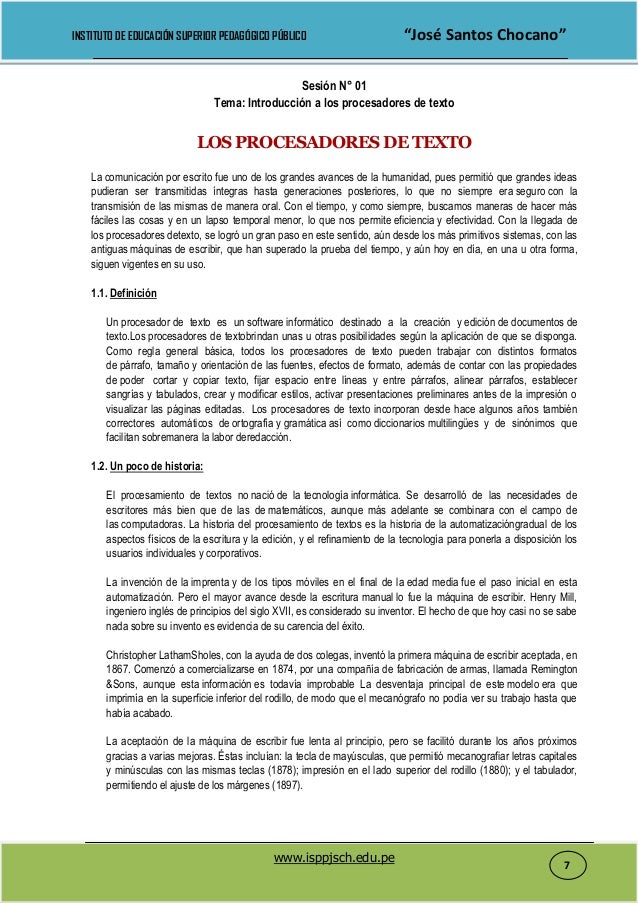 INSTITUTO DE EDUCACIÓN SUPERIOR PEDAGÓGICO PÚBLICO "José Santos Chocano"

Sesión N° 01
Tema: Introducción a los procesadores de texto

LOS PROCESADORES DE TEXTO

La comunicación por escrito fue uno de los grandes avances de la humanidad, pues permitió que grandes ideas pudieran ser transmitidas íntegras hasta generaciones posteriores, lo que no siempre era seguro con la transmisión de las mismas de manera oral. Con el tiempo, y como siempre, buscamos maneras de hacer más fáciles las cosas y en un lapso temporal menor, lo que nos permite eficiencia y efectividad. Con la llegada de los procesadores detexto, se logró un gran paso en este sentido, aún desde los más primitivos sistemas, con las antiguas máquinas de escribir, que han superado la prueba del tiempo, y aún hoy en día, en una u otra forma, siguen vigentes en su uso.

1.1. Definición

Un procesador de texto es un software informático destinado a la creación y edición de documentos de texto.Los procesadores de textobrindan unas u otras posibilidades según la aplicación de que se disponga. Como regla general básica, todos los procesadores de texto pueden trabajar con distintos formatos de párrafo, tamaño y orientación de las fuentes, efectos de formato, además de contar con las propiedades de poder cortar y copiar texto, fijar espacio entre líneas y entre párrafos, alinear párrafos, establecer sangrías y tabulados, crear y modificar estilos, activar presentaciones preliminares antes de la impresión o visualizar las páginas editadas. Los procesadores de texto incorporan desde hace algunos años también correctores automáticos de ortografía y gramática así como diccionarios multilingües y de sinónimos que facilitan sobremanera la labor deredacción.

1.2. Un poco de historia:

El procesamiento de textos no nació de la tecnología informática. Se desarrolló de las necesidades de escritores más bien que de las de matemáticos, aunque más adelante se combinara con el campo de las computadoras. La historia del procesamiento de textos es la historia de la automatizacióngradual de los aspectos físicos de la escritura y la edición, y el refinamiento de la tecnología para ponerla a disposición los usuarios individuales y corporativos.

La invención de la imprenta y de los tipos móviles en el final de la edad media fue el paso inicial en esta automatización. Pero el mayor avance desde la escritura manual lo fue la máquina de escribir. Henry Mill, ingeniero inglés de principios del siglo XVII, es considerado su inventor. El hecho de que hoy casi no se sabe nada sobre su invento es evidencia de su carencia del éxito.

Christopher LathamSholes, con la ayuda de dos colegas, inventó la primera máquina de escribir aceptada, en 1867. Comenzó a comercializarse en 1874, por una compañía de fabricación de armas, llamada Remington &Sons, aunque esta información es todavía improbable La desventaja principal de este modelo era que imprimía en la superficie inferior del rodillo, de modo que el mecanógrafo no podía ver su trabajo hasta que había acabado.

La aceptación de la máquina de escribir fue lenta al principio, pero se facilitó durante los años próximos gracias a varias mejoras. Éstas incluían: la tecla de mayúsculas, que permitió mecanografiar letras capitales y minúsculas con las mismas teclas (1878); impresión en el lado superior del rodillo (1880); y el tabulador, permitiendo el ajuste de los márgenes (1897).

www.isppjsch.edu.pe

7